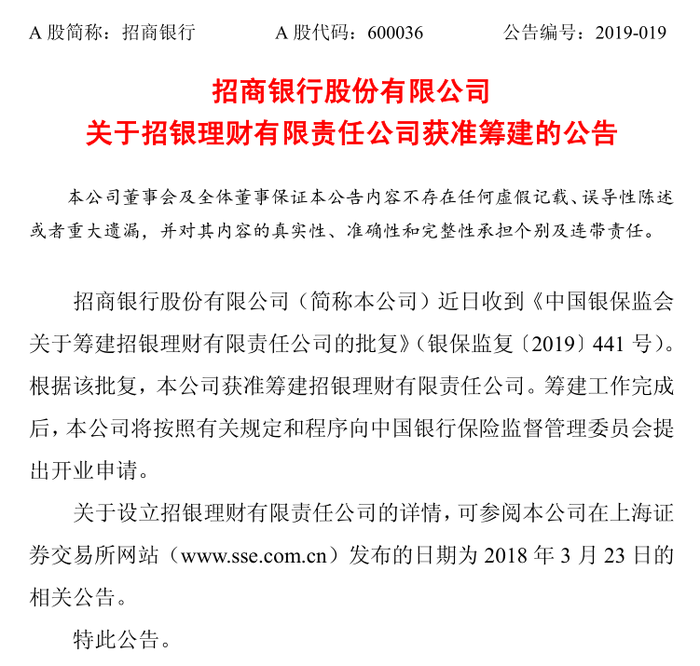 A 股简称：招商银行　　A 股代码：600036　　公告编号：2019-019

招商银行股份有限公司
关于招银理财有限责任公司获准筹建的公告

本公司董事会及全体董事保证本公告内容不存在任何虚假记载、误导性陈述或者重大遗漏，并对其内容的真实性、准确性和完整性承担个别及连带责任。

招商银行股份有限公司（简称本公司）近日收到《中国银保监会关于筹建招银理财有限责任公司的批复》（银保监复〔2019〕441 号）。根据该批复，本公司获准筹建招银理财有限责任公司。筹建工作完成后，本公司将按照有关规定和程序向中国银行保险监督管理委员会提出开业申请。

关于设立招银理财有限责任公司的详情，可参阅本公司在上海证券交易所网站（www.sse.com.cn）发布的日期为 2018 年 3 月 23 日的相关公告。

特此公告。